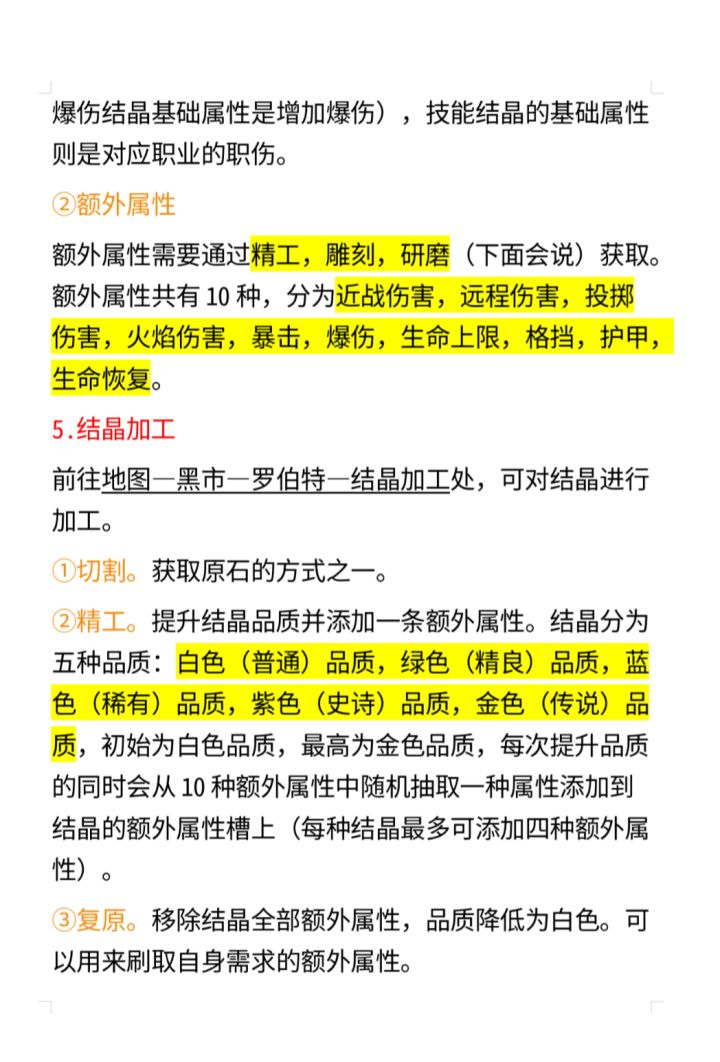 爆伤结晶基础属性是增加爆伤），技能结晶的基础属性则是对应职业的职伤。

②额外属性

额外属性需要通过精工，雕刻，研磨（下面会说）获取。额外属性共有10种，分为近战伤害，远程伤害，投掷伤害，火焰伤害，暴击，爆伤，生命上限，格挡，护甲，生命恢复。

5.结晶加工

前往地图—黑市—罗伯特—结晶加工处，可对结晶进行加工。

①切割。获取原石的方式之一。

②精工。提升结晶品质并添加一条额外属性。结晶分为五种品质：白色（普通）品质，绿色（精良）品质，蓝色（稀有）品质，紫色（史诗）品质，金色（传说）品质，初始为白色品质，最高为金色品质，每次提升品质的同时会从10种额外属性中随机抽取一种属性添加到结晶的额外属性槽上（每种结晶最多可添加四种额外属性）。

③复原。移除结晶全部额外属性，品质降低为白色。可以用来刷取自身需求的额外属性。